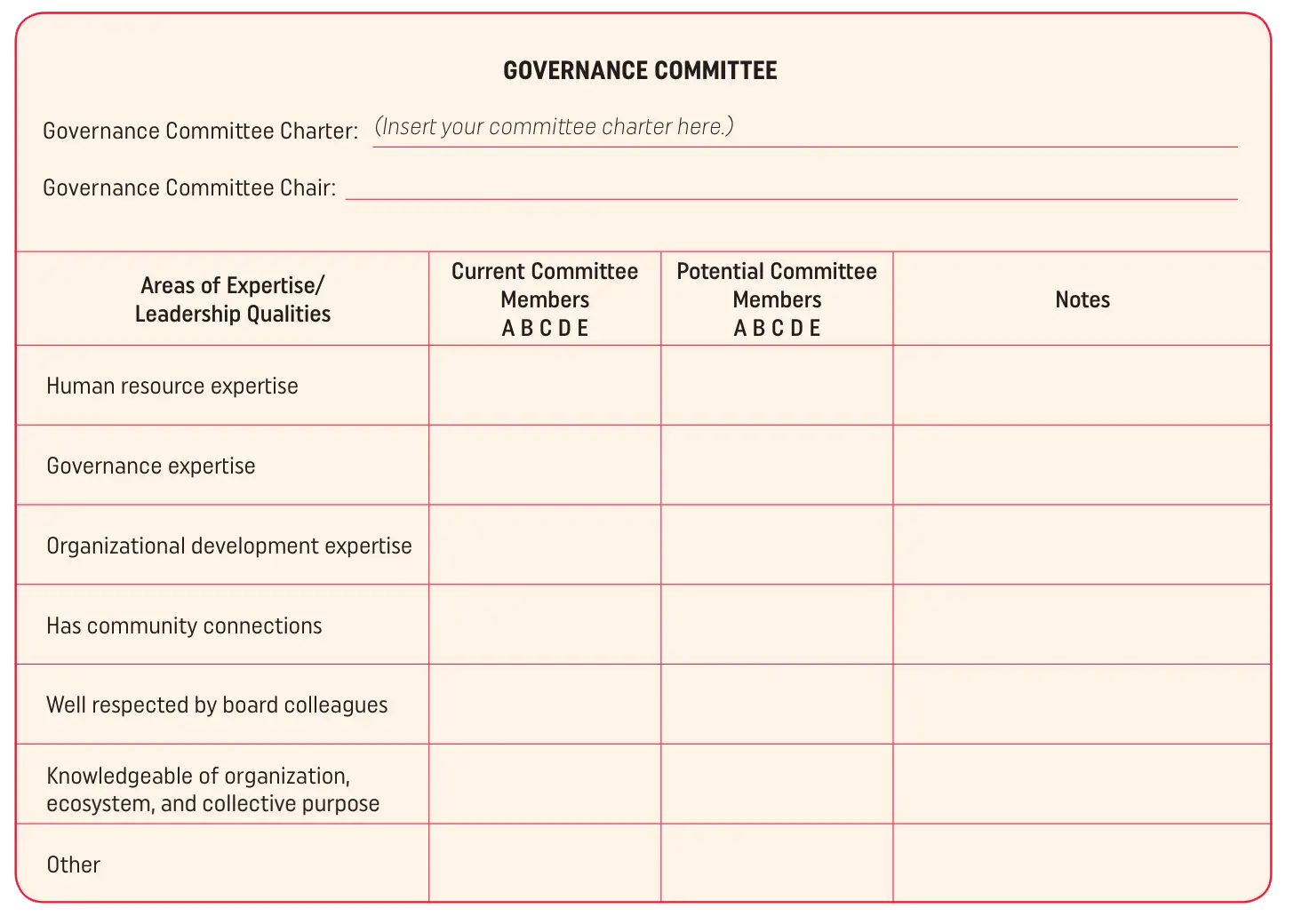 GOVERNANCE COMMITTEE

Governance Committee Charter: (Insert your committee charter here.)

Governance Committee Chair:

| Areas of Expertise/ Leadership Qualities | Current Committee Members A B C D E | Potential Committee Members A B C D E | Notes |
|---|---|---|---|
| Human resource expertise | | | |
| Governance expertise | | | |
| Organizational development expertise | | | |
| Has community connections | | | |
| Well respected by board colleagues | | | |
| Knowledgeable of organization, ecosystem, and collective purpose | | | |
| Other | | | |